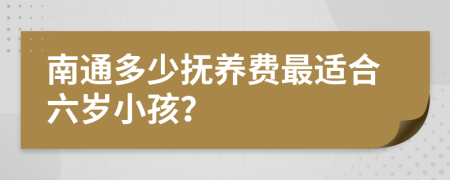 南通多少抚养费最适合六岁小孩?